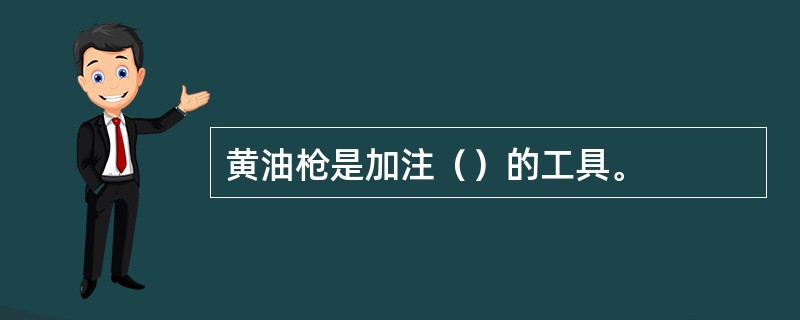 黄油枪是加注（）的工具。